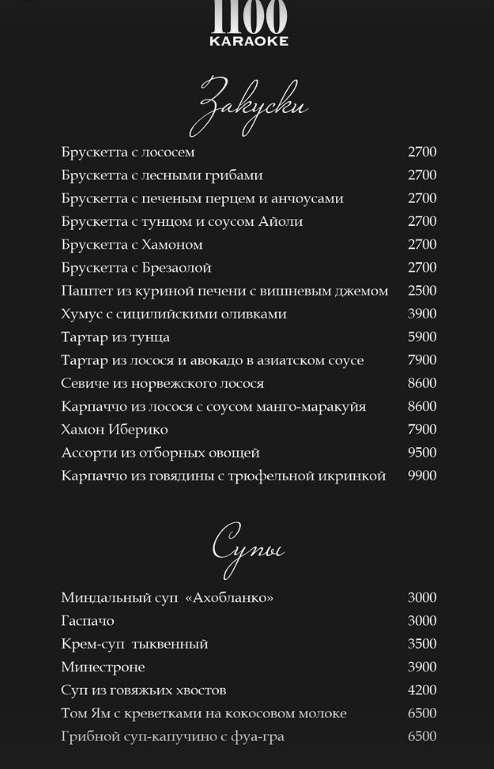 1100
KARAOKE

Закуски

| | |
|---|---|
| Брускетта с лососем | 2700 |
| Брускетта с лесными грибами | 2700 |
| Брускетта с печеным перцем и анчоусами | 2700 |
| Брускетта с тунцом и соусом Айоли | 2700 |
| Брускетта с Хамоном | 2700 |
| Брускетта с Брезаолой | 2700 |
| Паштет из куриной печени с вишневым джемом | 2500 |
| Хумус с сицилийскими оливками | 3900 |
| Тартар из тунца | 5900 |
| Тартар из лосося и авокадо в азиатском соусе | 7900 |
| Севиче из норвежского лосося | 8600 |
| Карпаччо из лосося с соусом манго-маракуйя | 8600 |
| Хамон Иберико | 7900 |
| Ассорти из отборных овощей | 9500 |
| Карпаччо из говядины с трюфельной икринкой | 9900 |

Супы

| | |
|---|---|
| Миндальный суп «Ахобланко» | 3000 |
| Гаспачо | 3000 |
| Крем-суп тыквенный | 3500 |
| Минестроне | 3900 |
| Суп из говяжьих хвостов | 4200 |
| Том Ям с креветками на кокосовом молоке | 6500 |
| Грибной суп-капучино с фуа-гра | 6500 |